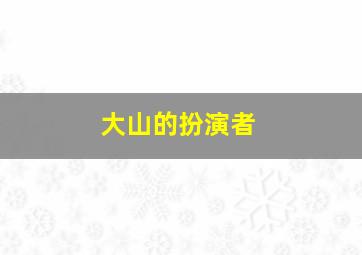 大山的扮演者